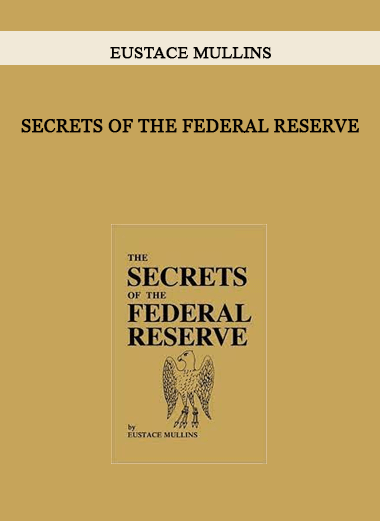 EUSTACE MULLINS

SECRETS OF THE FEDERAL RESERVE

THE
SECRETS
OF THE
FEDERAL
RESERVE

by
EUSTACE MULLINS